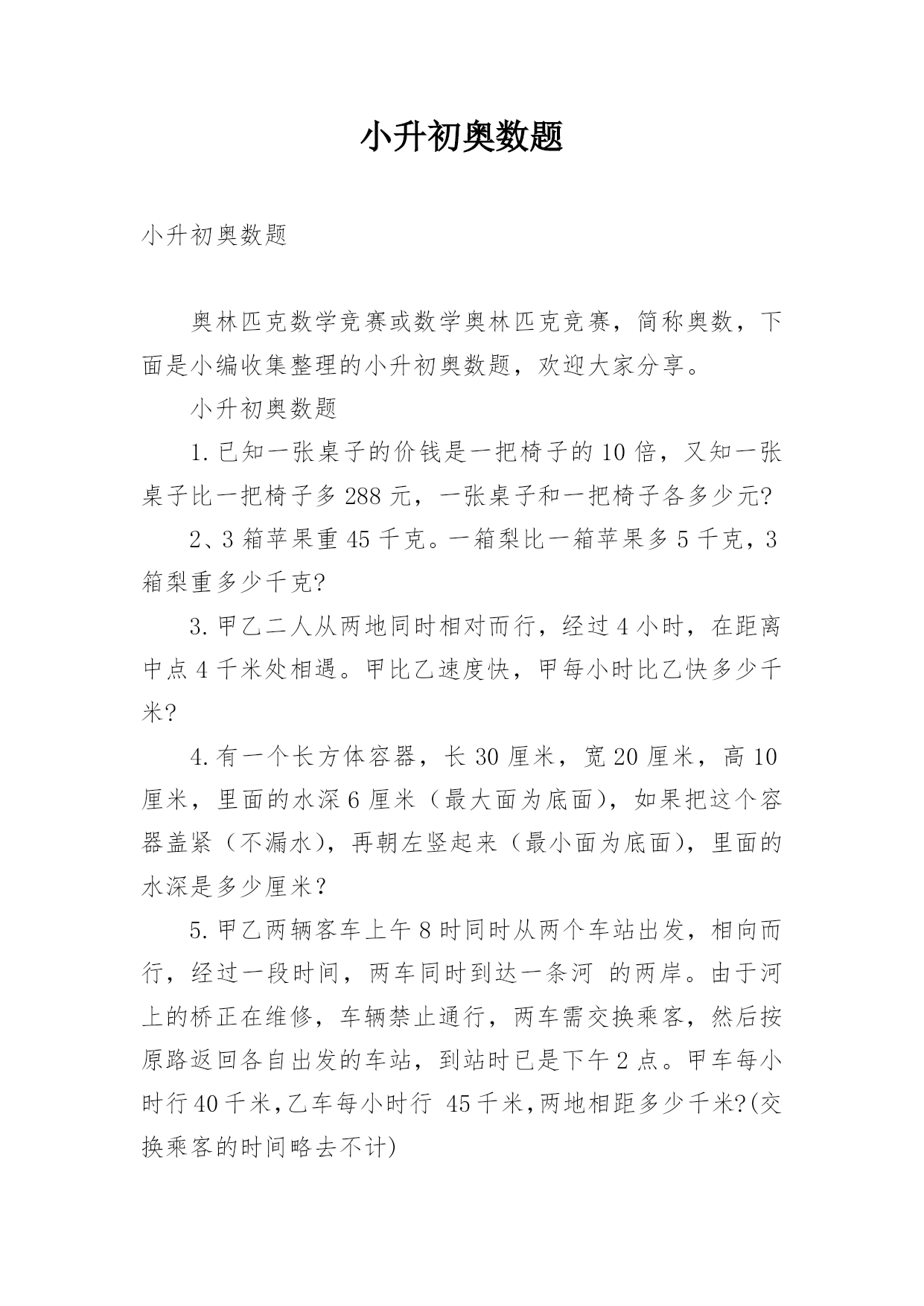 小升初奥数题

小升初奥数题

奥林匹克数学竞赛或数学奥林匹克竞赛，简称奥数，下面是小编收集整理的小升初奥数题，欢迎大家分享。

小升初奥数题

1.已知一张桌子的价钱是一把椅子的10倍，又知一张桌子比一把椅子多288元，一张桌子和一把椅子各多少元?

2、3箱苹果重45千克。一箱梨比一箱苹果多5千克，3箱梨重多少千克?

3.甲乙二人从两地同时相对而行，经过4小时，在距离中点4千米处相遇。甲比乙速度快，甲每小时比乙快多少千米?

4.有一个长方体容器，长30厘米，宽20厘米，高10厘米，里面的水深6厘米（最大面为底面），如果把这个容器盖紧（不漏水），再朝左竖起来（最小面为底面），里面的水深是多少厘米？

5.甲乙两辆客车上午8时同时从两个车站出发，相向而行，经过一段时间，两车同时到达一条河 的两岸。由于河上的桥正在维修，车辆禁止通行，两车需交换乘客，然后按原路返回各自出发的车站，到站时已是下午2点。甲车每小时行40千米,乙车每小时行 45千米,两地相距多少千米?(交换乘客的时间略去不计)